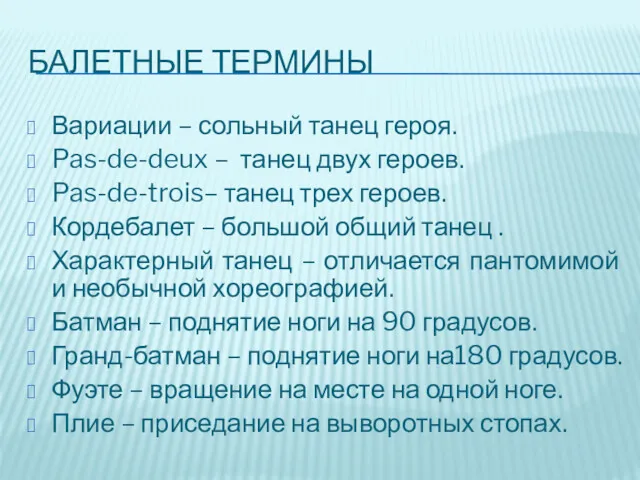 БАЛЕТНЫЕ ТЕРМИНЫ

Вариации – сольный танец героя.
Pas-de-deux – танец двух героев.
Pas-de-trois– танец трех героев.
Кордебалет – большой общий танец .
Характерный танец – отличается пантомимой и необычной хореографией.
Батман – поднятие ноги на 90 градусов.
Гранд-батман – поднятие ноги на180 градусов.
Фуэте – вращение на месте на одной ноге.
Плие – приседание на выворотных стопах.